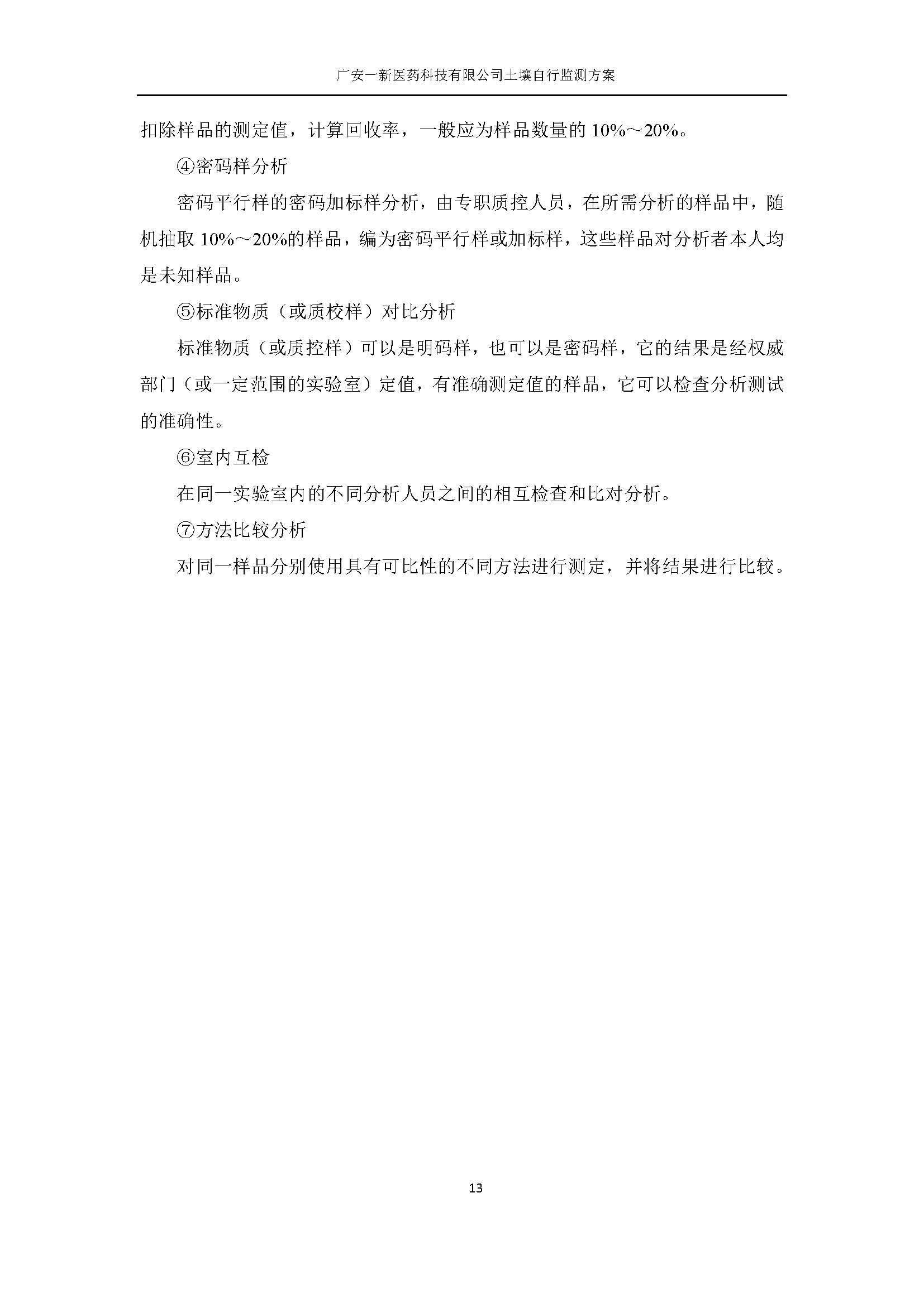 广安一新医药科技有限公司土壤自行监测方案

扣除样品的测定值，计算回收率，一般应为样品数量的 10%～20%。

④密码样分析

密码平行样的密码加标样分析，由专职质控人员，在所需分析的样品中，随机抽取 10%～20%的样品，编为密码平行样或加标样，这些样品对分析者本人均是未知样品。

⑤标准物质（或质校样）对比分析

标准物质（或质控样）可以是明码样，也可以是密码样，它的结果是经权威部门（或一定范围的实验室）定值，有准确测定值的样品，它可以检查分析测试的准确性。

⑥室内互检

在同一实验室内的不同分析人员之间的相互检查和比对分析。

⑦方法比较分析

对同一样品分别使用具有可比性的不同方法进行测定，并将结果进行比较。

13